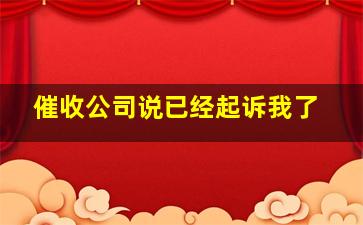 催收公司说已经起诉我了